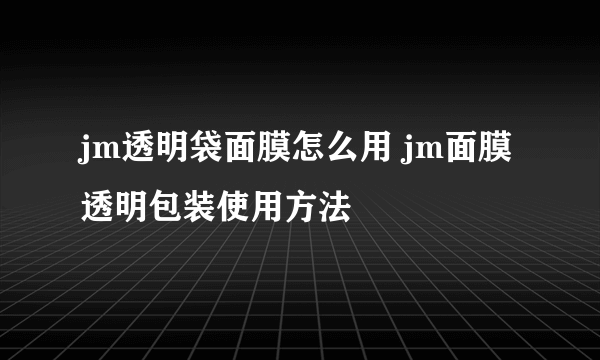 jm透明袋面膜怎么用 jm面膜透明包装使用方法